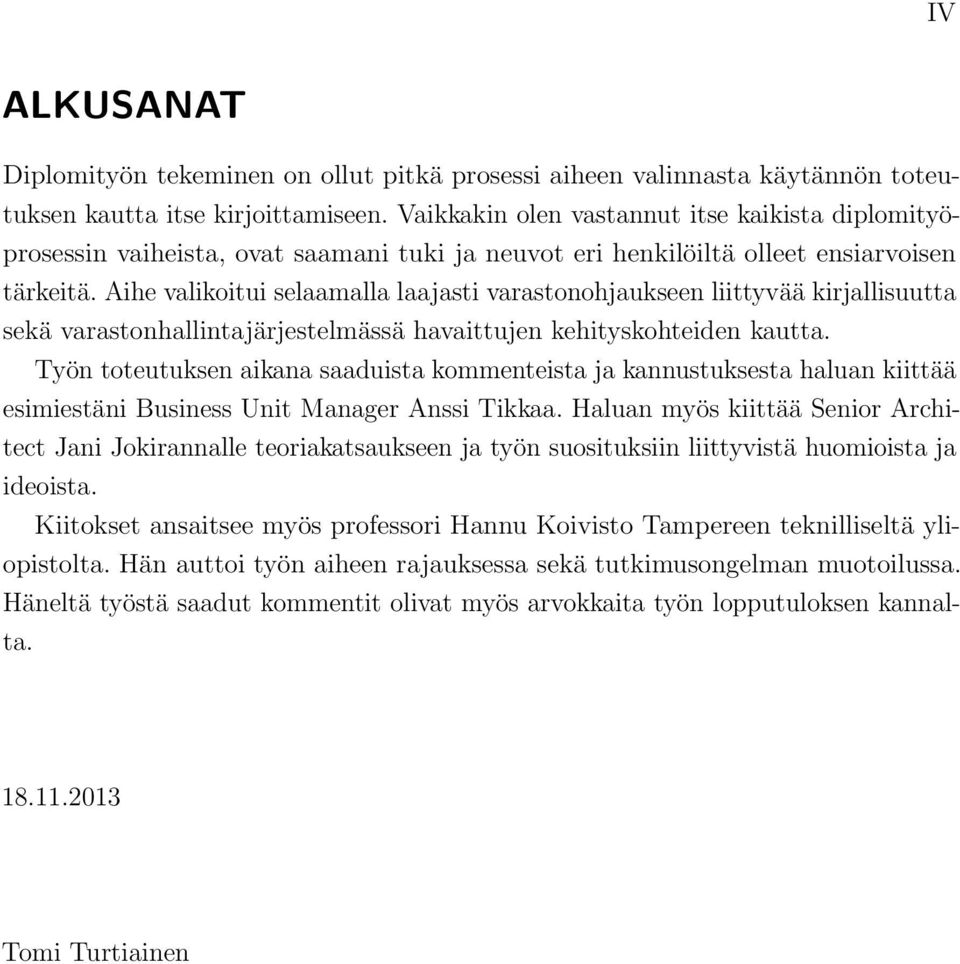 IV

ALKUSANAT

Diplomityön tekeminen on ollut pitkä prosessi aiheen valinnasta käytännön toteutuksen kautta itse kirjoittamiseen. Vaikkakin olen vastannut itse kaikista diplomityöprosessin vaiheista, ovat saamani tuki ja neuvot eri henkilöiltä olleet ensiarvoisen tärkeitä. Aihe valikoitui selaamalla laajasti varastonohjaukseen liittyvää kirjallisuutta sekä varastonhallintajärjestelmässä havaittujen kehityskohteiden kautta.

Työn toteutuksen aikana saaduista kommenteista ja kannustuksesta haluan kiittää esimiestäni Business Unit Manager Anssi Tikkaa. Haluan myös kiittää Senior Architect Jani Jokirannalle teoriakatsaukseen ja työn suosituksiin liittyvistä huomioista ja ideoista.

Kiitokset ansaitsee myös professori Hannu Koivisto Tampereen teknilliseltä yliopistolta. Hän auttoi työn aiheen rajauksessa sekä tutkimusongelman muotoilussa. Häneltä työstä saadut kommentit olivat myös arvokkaita työn lopputuloksen kannalta.

18.11.2013

Tomi Turtiainen